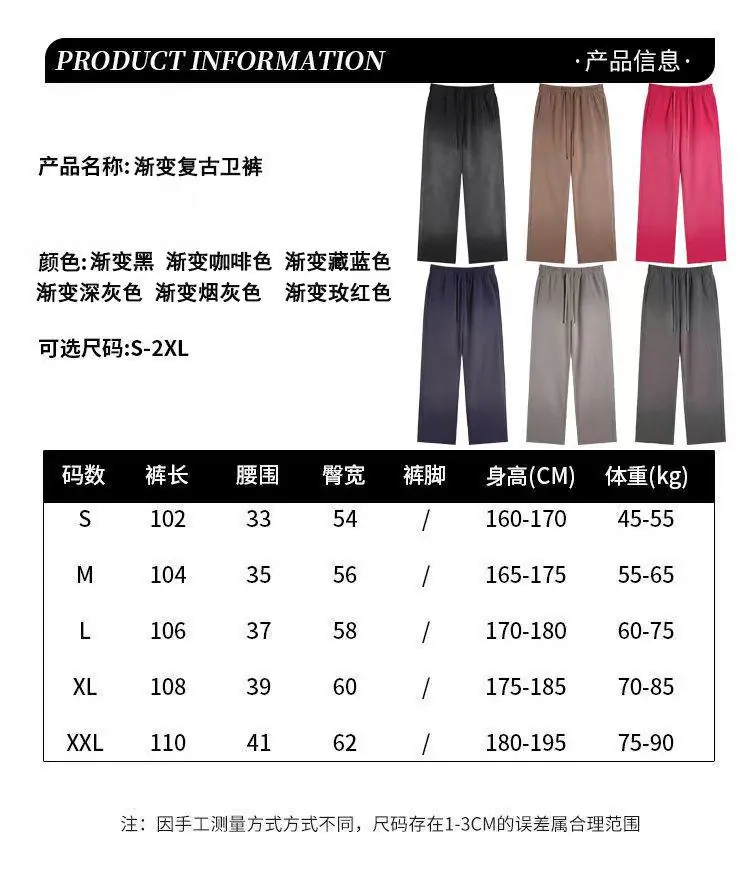 PRODUCT INFORMATION ·产品信息·

产品名称:渐变复古卫裤

颜色:渐变黑 渐变咖啡色 渐变藏蓝色
渐变深灰色 渐变烟灰色 渐变玫红色

可选尺码:S-2XL

| 码数 | 裤长 | 腰围 | 臀宽 | 裤脚 | 身高(CM) | 体重(kg) |
|---|---|---|---|---|---|---|
| S | 102 | 33 | 54 | / | 160-170 | 45-55 |
| M | 104 | 35 | 56 | / | 165-175 | 55-65 |
| L | 106 | 37 | 58 | / | 170-180 | 60-75 |
| XL | 108 | 39 | 60 | / | 175-185 | 70-85 |
| XXL | 110 | 41 | 62 | / | 180-195 | 75-90 |

注:因手工测量方式方式不同,尺码存在1-3CM的误差属合理范围